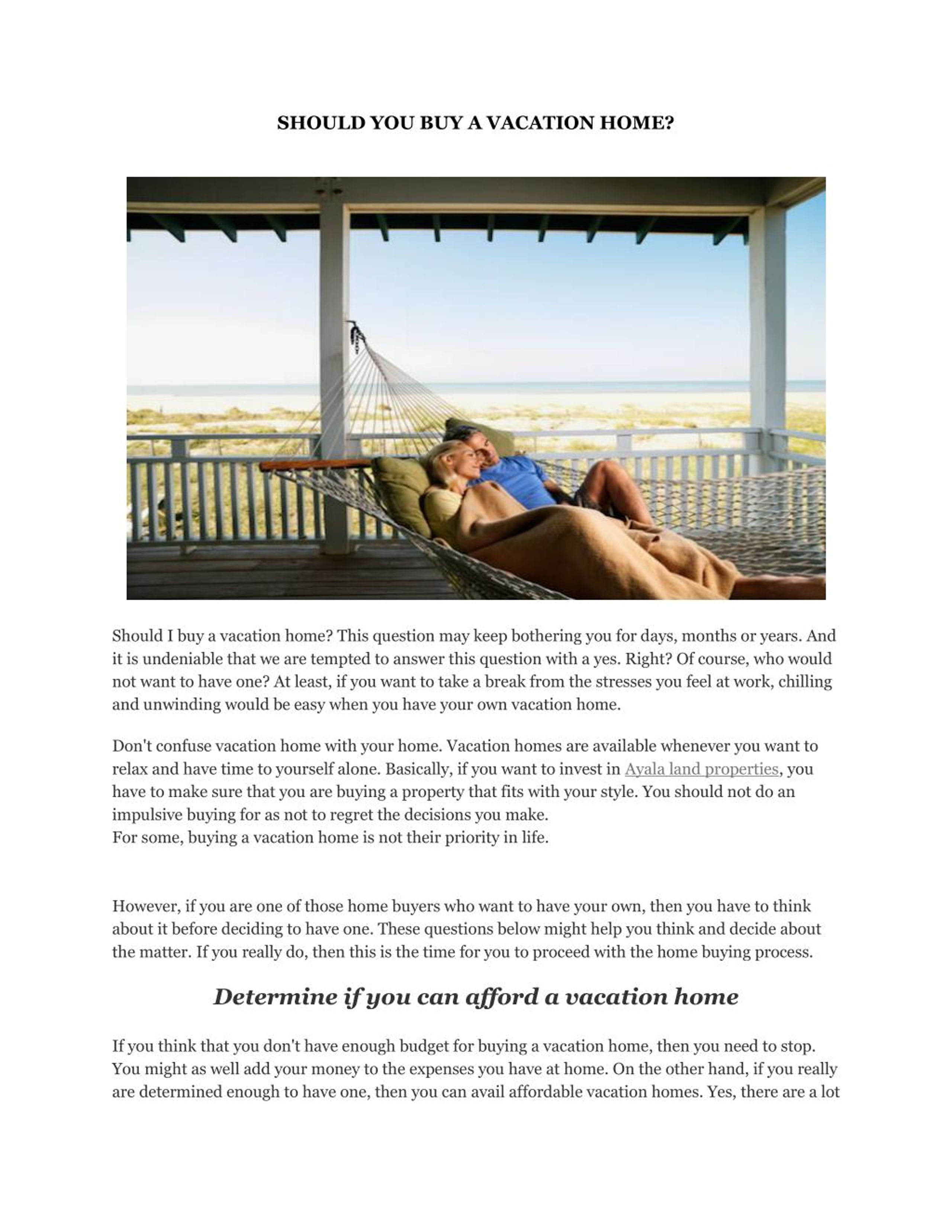 SHOULD YOU BUY A VACATION HOME?

Should I buy a vacation home? This question may keep bothering you for days, months or years. And it is undeniable that we are tempted to answer this question with a yes. Right? Of course, who would not want to have one? At least, if you want to take a break from the stresses you feel at work, chilling and unwinding would be easy when you have your own vacation home.

Don't confuse vacation home with your home. Vacation homes are available whenever you want to relax and have time to yourself alone. Basically, if you want to invest in Ayala land properties, you have to make sure that you are buying a property that fits with your style. You should not do an impulsive buying for as not to regret the decisions you make.
For some, buying a vacation home is not their priority in life.

However, if you are one of those home buyers who want to have your own, then you have to think about it before deciding to have one. These questions below might help you think and decide about the matter. If you really do, then this is the time for you to proceed with the home buying process.

Determine if you can afford a vacation home

If you think that you don't have enough budget for buying a vacation home, then you need to stop. You might as well add your money to the expenses you have at home. On the other hand, if you really are determined enough to have one, then you can avail affordable vacation homes. Yes, there are a lot